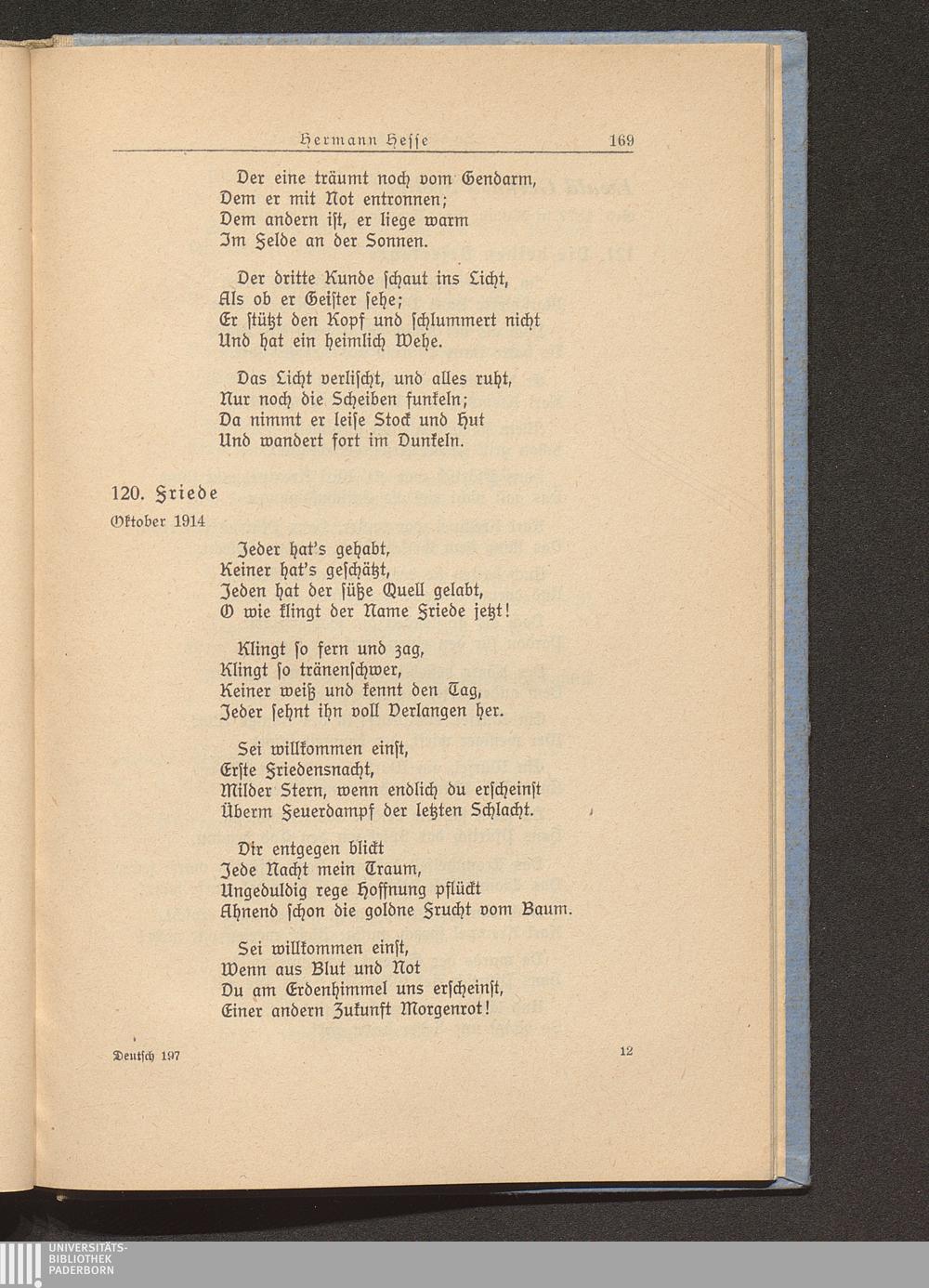 Hermann Hesse 169

Der eine träumt noch vom Gendarm,
Dem er mit Not entronnen;
Dem andern ist, er liege warm
Im Felde an der Sonnen.

Der dritte Kunde schaut ins Licht,
Als ob er Geister sehe;
Er stützt den Kopf und schlummert nicht
Und hat ein heimlich Wehe.

Das Licht verlischt, und alles ruht,
Nur noch die Scheiben funkeln;
Da nimmt er leise Stock und Hut
Und wandert fort im Dunkeln.

120. Friede

Oktober 1914

Jeder hat's gehabt,
Keiner hat's geschätzt,
Jeden hat der süße Quell gelabt,
O wie klingt der Name Friede jetzt!

Klingt so fern und zag,
Klingt so tränenschwer,
Keiner weiß und kennt den Tag,
Jeder sehnt ihn voll Verlangen her.

Sei willkommen einst,
Erste Friedensnacht,
Milder Stern, wenn endlich du erscheinst
Überm Feuerdampf der letzten Schlacht.

Dir entgegen blickt
Jede Nacht mein Traum,
Ungeduldig rege Hoffnung pflückt
Ahnend schon die goldne Frucht vom Baum.

Sei willkommen einst,
Wenn aus Blut und Not
Du am Erdenhimmel uns erscheinst,
Einer andern Zukunft Morgenrot!

Deutsch 197 12

UNIVERSITÄTS-
BIBLIOTHEK
PADERBORN